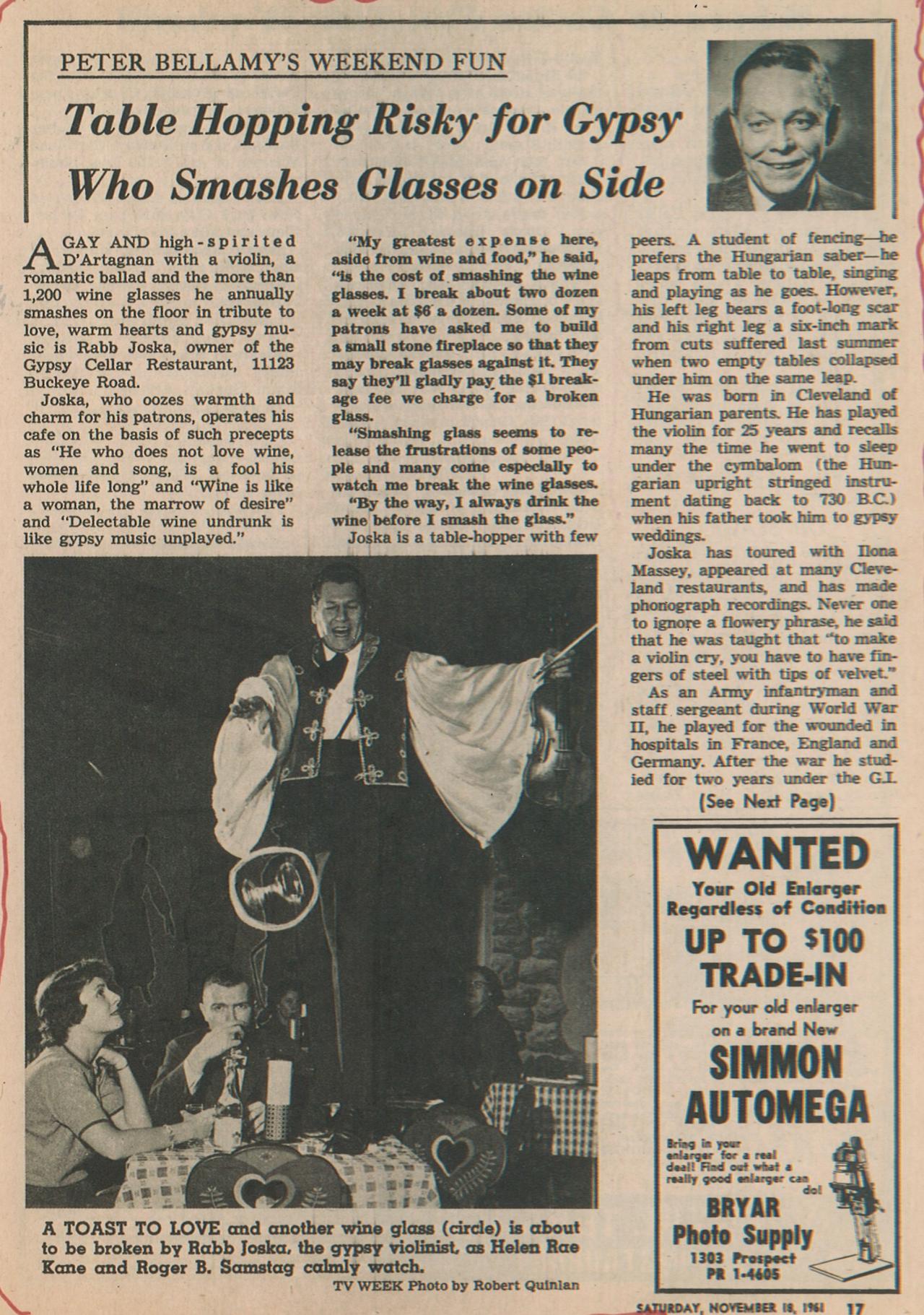 PETER BELLAMY'S WEEKEND FUN

Table Hopping Risky for Gypsy Who Smashes Glasses on Side

A GAY AND high-spirited D'Artagnan with a violin, a romantic ballad and the more than 1,200 wine glasses he annually smashes on the floor in tribute to love, warm hearts and gypsy music is Rabb Joska, owner of the Gypsy Cellar Restaurant, 11123 Buckeye Road.

Joska, who oozes warmth and charm for his patrons, operates his cafe on the basis of such precepts as "He who does not love wine, women and song, is a fool his whole life long" and "Wine is like a woman, the marrow of desire" and "Delectable wine undrunk is like gypsy music unplayed."

"My greatest expense here, aside from wine and food," he said, "is the cost of smashing the wine glasses. I break about two dozen a week at $6 a dozen. Some of my patrons have asked me to build a small stone fireplace so that they may break glasses against it. They say they'll gladly pay the $1 breakage fee we charge for a broken glass.

"Smashing glass seems to release the frustrations of some people and many come especially to watch me break the wine glasses.

"By the way, I always drink the wine before I smash the glass."

Joska is a table-hopper with few peers. A student of fencing—he prefers the Hungarian saber—he leaps from table to table, singing and playing as he goes. However, his left leg bears a foot-long scar and his right leg a six-inch mark from cuts suffered last summer when two empty tables collapsed under him on the same leap.

He was born in Cleveland of Hungarian parents. He has played the violin for 25 years and recalls many the time he went to sleep under the cymbalom (the Hungarian upright stringed instrument dating back to 730 B.C.) when his father took him to gypsy weddings.

Joska has toured with Ilona Massey, appeared at many Cleveland restaurants, and has made phonograph recordings. Never one to ignore a flowery phrase, he said that he was taught that "to make a violin cry, you have to have fingers of steel with tips of velvet."

As an Army infantryman and staff sergeant during World War II, he played for the wounded in hospitals in France, England and Germany. After the war he studied for two years under the G.I.

(See Next Page)

A TOAST TO LOVE and another wine glass (circle) is about to be broken by Rabb Joska, the gypsy violinist, as Helen Rae Kane and Roger B. Samstag calmly watch.

TV WEEK Photo by Robert Quinlan

WANTED
Your Old Enlarger Regardless of Condition
UP TO $100 TRADE-IN
For your old enlarger on a brand New
SIMMON AUTOMEGA
Bring in your enlarger for a real deal! Find out what a really good enlarger can do!
BRYAR Photo Supply
1303 Prospect
PR 1-4605

SATURDAY, NOVEMBER 18, 1961 17